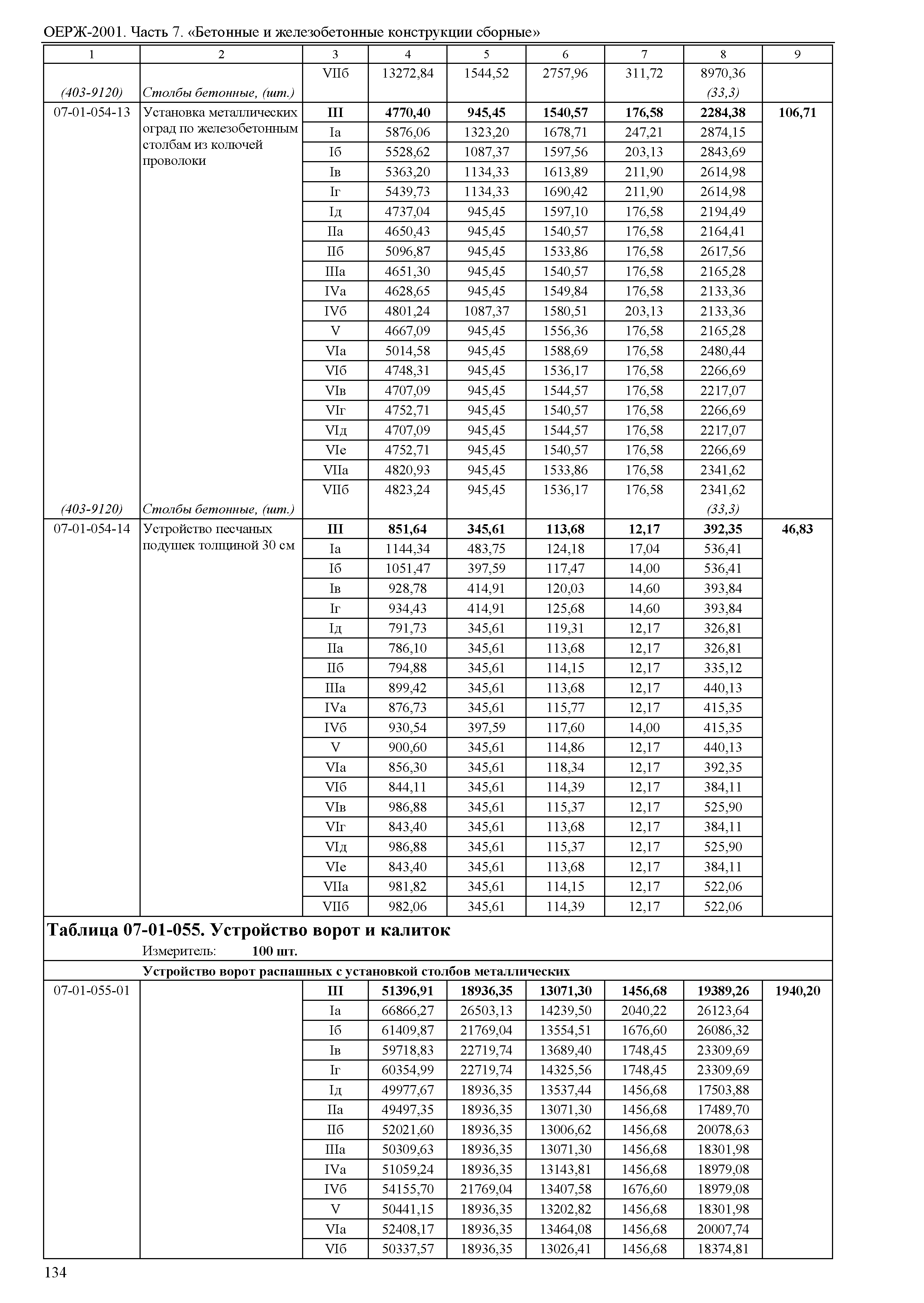 ОЕРЖ-2001. Часть 7. «Бетонные и железобетонные конструкции сборные»

| 1 | 2 | 3 | 4 | 5 | 6 | 7 | 8 | 9 |
|---|---|---|---|---|---|---|---|---|
|  |  | VIIб | 13272,84 | 1544,52 | 2757,96 | 311,72 | 8970,36 |  |
| (403-9120) | Столбы бетонные, (шт.) |  |  |  |  |  | (33,3) |  |
| 07-01-054-13 | Установка металлических оград по железобетонным столбам из колючей проволоки | III | 4770,40 | 945,45 | 1540,57 | 176,58 | 2284,38 | 106,71 |
|  |  | Iа | 5876,06 | 1323,20 | 1678,71 | 247,21 | 2874,15 |  |
|  |  | Iб | 5528,62 | 1087,37 | 1597,56 | 203,13 | 2843,69 |  |
|  |  | Iв | 5363,20 | 1134,33 | 1613,89 | 211,90 | 2614,98 |  |
|  |  | Iг | 5439,73 | 1134,33 | 1690,42 | 211,90 | 2614,98 |  |
|  |  | Iд | 4737,04 | 945,45 | 1597,10 | 176,58 | 2194,49 |  |
|  |  | IIа | 4650,43 | 945,45 | 1540,57 | 176,58 | 2164,41 |  |
|  |  | IIб | 5096,87 | 945,45 | 1533,86 | 176,58 | 2617,56 |  |
|  |  | IIIа | 4651,30 | 945,45 | 1540,57 | 176,58 | 2165,28 |  |
|  |  | IVа | 4628,65 | 945,45 | 1549,84 | 176,58 | 2133,36 |  |
|  |  | IVб | 4801,24 | 1087,37 | 1580,51 | 203,13 | 2133,36 |  |
|  |  | V | 4667,09 | 945,45 | 1556,36 | 176,58 | 2165,28 |  |
|  |  | VIа | 5014,58 | 945,45 | 1588,69 | 176,58 | 2480,44 |  |
|  |  | VIб | 4748,31 | 945,45 | 1536,17 | 176,58 | 2266,69 |  |
|  |  | VIв | 4707,09 | 945,45 | 1544,57 | 176,58 | 2217,07 |  |
|  |  | VIг | 4752,71 | 945,45 | 1540,57 | 176,58 | 2266,69 |  |
|  |  | VIд | 4707,09 | 945,45 | 1544,57 | 176,58 | 2217,07 |  |
|  |  | VIе | 4752,71 | 945,45 | 1540,57 | 176,58 | 2266,69 |  |
|  |  | VIIа | 4820,93 | 945,45 | 1533,86 | 176,58 | 2341,62 |  |
|  |  | VIIб | 4823,24 | 945,45 | 1536,17 | 176,58 | 2341,62 |  |
| (403-9120) | Столбы бетонные, (шт.) |  |  |  |  |  | (33,3) |  |
| 07-01-054-14 | Устройство песчаных подушек толщиной 30 см | III | 851,64 | 345,61 | 113,68 | 12,17 | 392,35 | 46,83 |
|  |  | Iа | 1144,34 | 483,75 | 124,18 | 17,04 | 536,41 |  |
|  |  | Iб | 1051,47 | 397,59 | 117,47 | 14,00 | 536,41 |  |
|  |  | Iв | 928,78 | 414,91 | 120,03 | 14,60 | 393,84 |  |
|  |  | Iг | 934,43 | 414,91 | 125,68 | 14,60 | 393,84 |  |
|  |  | Iд | 791,73 | 345,61 | 119,31 | 12,17 | 326,81 |  |
|  |  | IIа | 786,10 | 345,61 | 113,68 | 12,17 | 326,81 |  |
|  |  | IIб | 794,88 | 345,61 | 114,15 | 12,17 | 335,12 |  |
|  |  | IIIа | 899,42 | 345,61 | 113,68 | 12,17 | 440,13 |  |
|  |  | IVа | 876,73 | 345,61 | 115,77 | 12,17 | 415,35 |  |
|  |  | IVб | 930,54 | 397,59 | 117,60 | 14,00 | 415,35 |  |
|  |  | V | 900,60 | 345,61 | 114,86 | 12,17 | 440,13 |  |
|  |  | VIа | 856,30 | 345,61 | 118,34 | 12,17 | 392,35 |  |
|  |  | VIб | 844,11 | 345,61 | 114,39 | 12,17 | 384,11 |  |
|  |  | VIв | 986,88 | 345,61 | 115,37 | 12,17 | 525,90 |  |
|  |  | VIг | 843,40 | 345,61 | 113,68 | 12,17 | 384,11 |  |
|  |  | VIд | 986,88 | 345,61 | 115,37 | 12,17 | 525,90 |  |
|  |  | VIе | 843,40 | 345,61 | 113,68 | 12,17 | 384,11 |  |
|  |  | VIIа | 981,82 | 345,61 | 114,15 | 12,17 | 522,06 |  |
|  |  | VIIб | 982,06 | 345,61 | 114,39 | 12,17 | 522,06 |  |

Таблица 07-01-055. Устройство ворот и калиток
Измеритель: 100 шт.

Устройство ворот распашных с установкой столбов металлических

| | | | | | | | | |
|---|---|---|---|---|---|---|---|---|
| 07-01-055-01 |  | III | 51396,91 | 18936,35 | 13071,30 | 1456,68 | 19389,26 | 1940,20 |
|  |  | Iа | 66866,27 | 26503,13 | 14239,50 | 2040,22 | 26123,64 |  |
|  |  | Iб | 61409,87 | 21769,04 | 13554,51 | 1676,60 | 26086,32 |  |
|  |  | Iв | 59718,83 | 22719,74 | 13689,40 | 1748,45 | 23309,69 |  |
|  |  | Iг | 60354,99 | 22719,74 | 14325,56 | 1748,45 | 23309,69 |  |
|  |  | Iд | 49977,67 | 18936,35 | 13537,44 | 1456,68 | 17503,88 |  |
|  |  | IIа | 49497,35 | 18936,35 | 13071,30 | 1456,68 | 17489,70 |  |
|  |  | IIб | 52021,60 | 18936,35 | 13006,62 | 1456,68 | 20078,63 |  |
|  |  | IIIа | 50309,63 | 18936,35 | 13071,30 | 1456,68 | 18301,98 |  |
|  |  | IVа | 51059,24 | 18936,35 | 13143,81 | 1456,68 | 18979,08 |  |
|  |  | IVб | 54155,70 | 21769,04 | 13407,58 | 1676,60 | 18979,08 |  |
|  |  | V | 50441,15 | 18936,35 | 13202,82 | 1456,68 | 18301,98 |  |
|  |  | VIа | 52408,17 | 18936,35 | 13464,08 | 1456,68 | 20007,74 |  |
|  |  | VIб | 50337,57 | 18936,35 | 13026,41 | 1456,68 | 18374,81 |  |

134